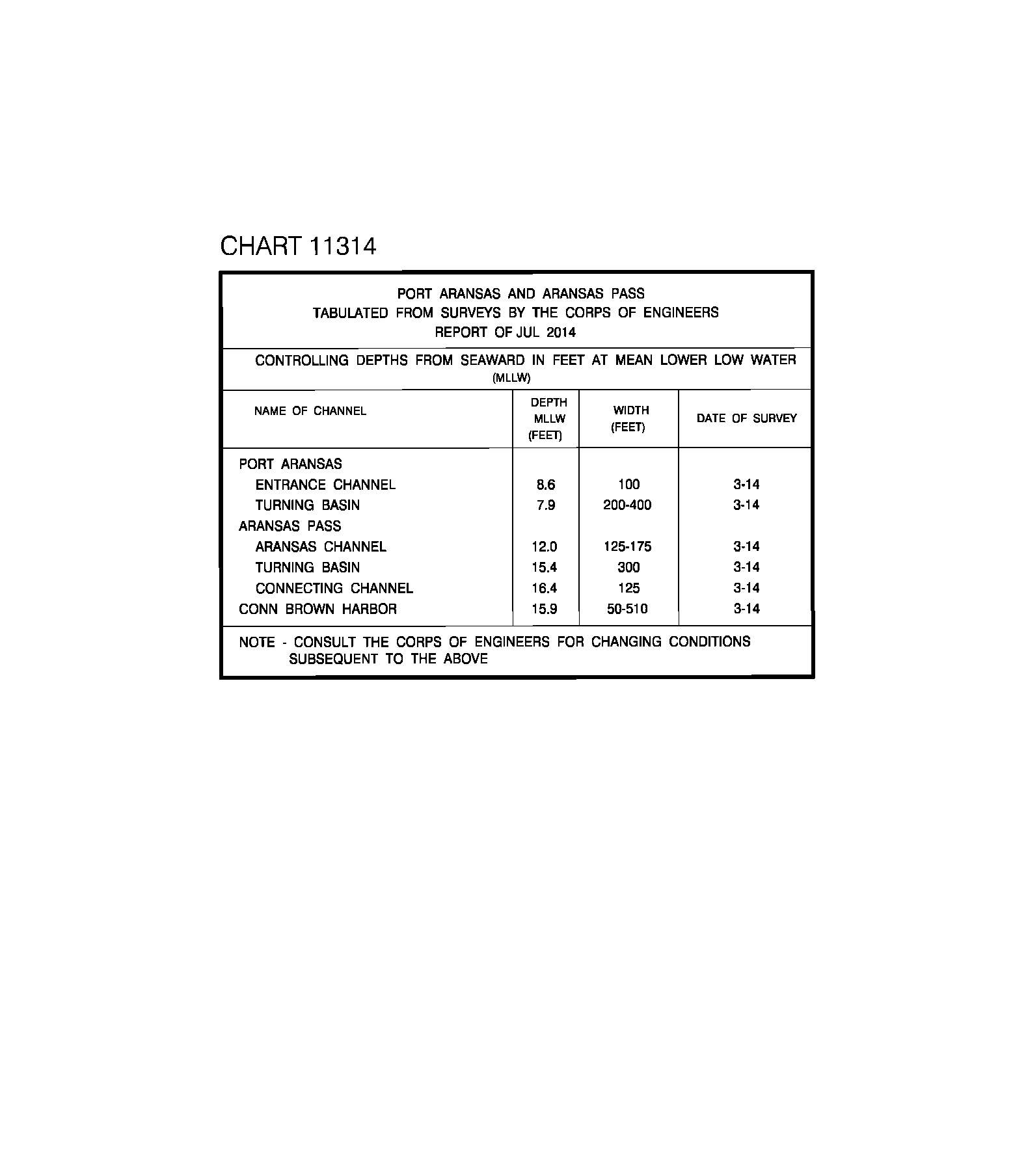 CHART 11314

PORT ARANSAS AND ARANSAS PASS
TABULATED FROM SURVEYS BY THE CORPS OF ENGINEERS
REPORT OF JUL 2014

CONTROLLING DEPTHS FROM SEAWARD IN FEET AT MEAN LOWER LOW WATER (MLLW)

| NAME OF CHANNEL | DEPTH MLLW (FEET) | WIDTH (FEET) | DATE OF SURVEY |
|---|---|---|---|
| PORT ARANSAS | | | |
| ENTRANCE CHANNEL | 8.6 | 100 | 3-14 |
| TURNING BASIN | 7.9 | 200-400 | 3-14 |
| ARANSAS PASS | | | |
| ARANSAS CHANNEL | 12.0 | 125-175 | 3-14 |
| TURNING BASIN | 15.4 | 300 | 3-14 |
| CONNECTING CHANNEL | 16.4 | 125 | 3-14 |
| CONN BROWN HARBOR | 15.9 | 50-510 | 3-14 |

NOTE - CONSULT THE CORPS OF ENGINEERS FOR CHANGING CONDITIONS SUBSEQUENT TO THE ABOVE